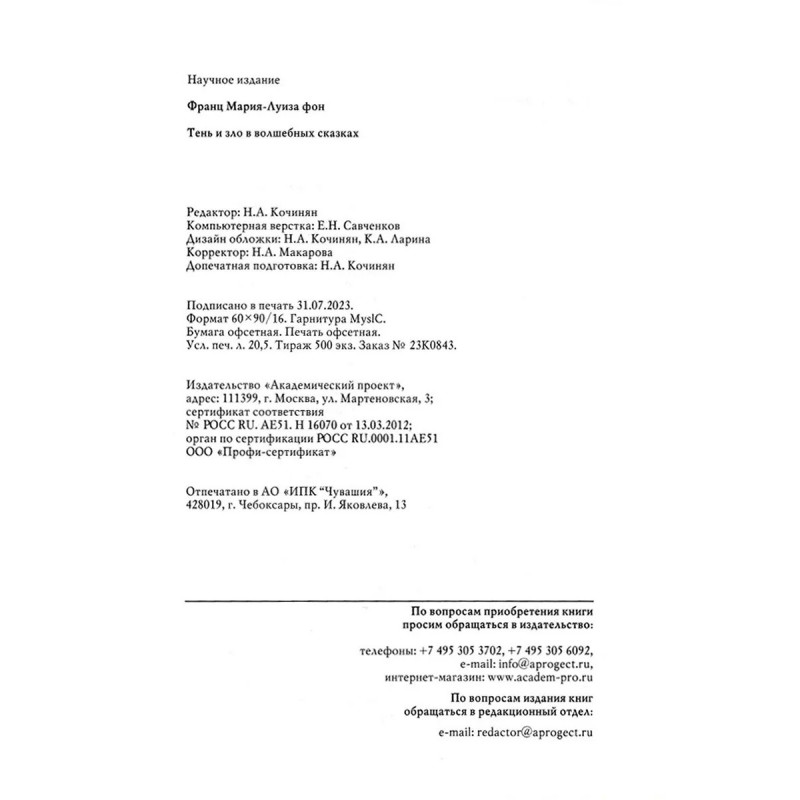 Научное издание

Франц Мария-Луиза фон

Тень и зло в волшебных сказках

Редактор: Н.А. Кочинян
Компьютерная верстка: Е.Н. Савченков
Дизайн обложки: Н.А. Кочинян, К.А. Ларина
Корректор: Н.А. Макарова
Допечатная подготовка: Н.А. Кочинян

Подписано в печать 31.07.2023.
Формат 60×90/16. Гарнитура MyslC.
Бумага офсетная. Печать офсетная.
Усл. печ. л. 20,5. Тираж 500 экз. Заказ № 23К0843.

Издательство «Академический проект»,
адрес: 111399, г. Москва, ул. Мартеновская, 3;
сертификат соответствия
№ РОСС RU. АЕ51. Н 16070 от 13.03.2012;
орган по сертификации РОСС RU.0001.11АЕ51
ООО «Профи-сертификат»

Отпечатано в АО «ИПК "Чувашия"»,
428019, г. Чебоксары, пр. И. Яковлева, 13

По вопросам приобретения книги
просим обращаться в издательство:

телефоны: +7 495 305 3702, +7 495 305 6092,
e-mail: info@aprogect.ru,
интернет-магазин: www.academ-pro.ru

По вопросам издания книг
обращаться в редакционный отдел:

e-mail: redactor@aprogect.ru